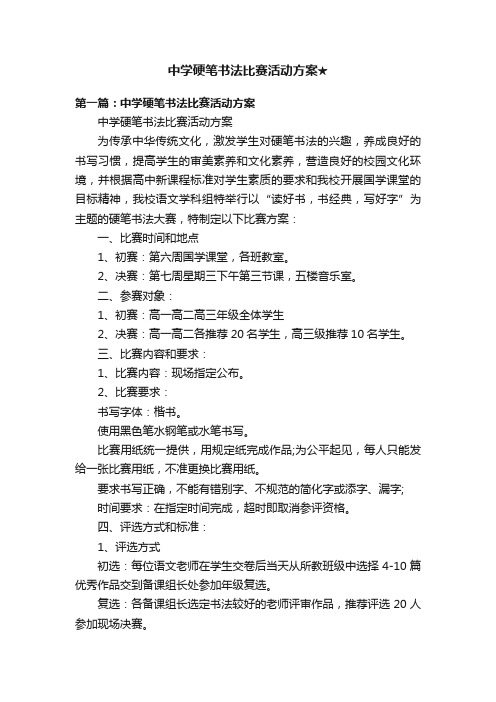 中学硬笔书法比赛活动方案★

第一篇：中学硬笔书法比赛活动方案

中学硬笔书法比赛活动方案

为传承中华传统文化，激发学生对硬笔书法的兴趣，养成良好的书写习惯，提高学生的审美素养和文化素养，营造良好的校园文化环境，并根据高中新课程标准对学生素质的要求和我校开展国学课堂的目标精神，我校语文学科组特举行以“读好书，书经典，写好字”为主题的硬笔书法大赛，特制定以下比赛方案：

一、比赛时间和地点

1、初赛：第六周国学课堂，各班教室。

2、决赛：第七周星期三下午第三节课，五楼音乐室。

二、参赛对象：

1、初赛：高一高二高三年级全体学生

2、决赛：高一高二各推荐 20 名学生，高三级推荐 10 名学生。

三、比赛内容和要求：

1、比赛内容：现场指定公布。

2、比赛要求：

书写字体：楷书。

使用黑色笔水钢笔或水笔书写。

比赛用纸统一提供，用规定纸完成作品;为公平起见，每人只能发给一张比赛用纸，不准更换比赛用纸。

要求书写正确，不能有错别字、不规范的简化字或添字、漏字;

时间要求：在指定时间完成，超时即取消参评资格。

四、评选方式和标准：

1、评选方式

初选：每位语文老师在学生交卷后当天从所教班级中选择 4-10 篇优秀作品交到备课组长处参加年级复选。

复选：各备课组长选定书法较好的老师评审作品，推荐评选 20 人参加现场决赛。